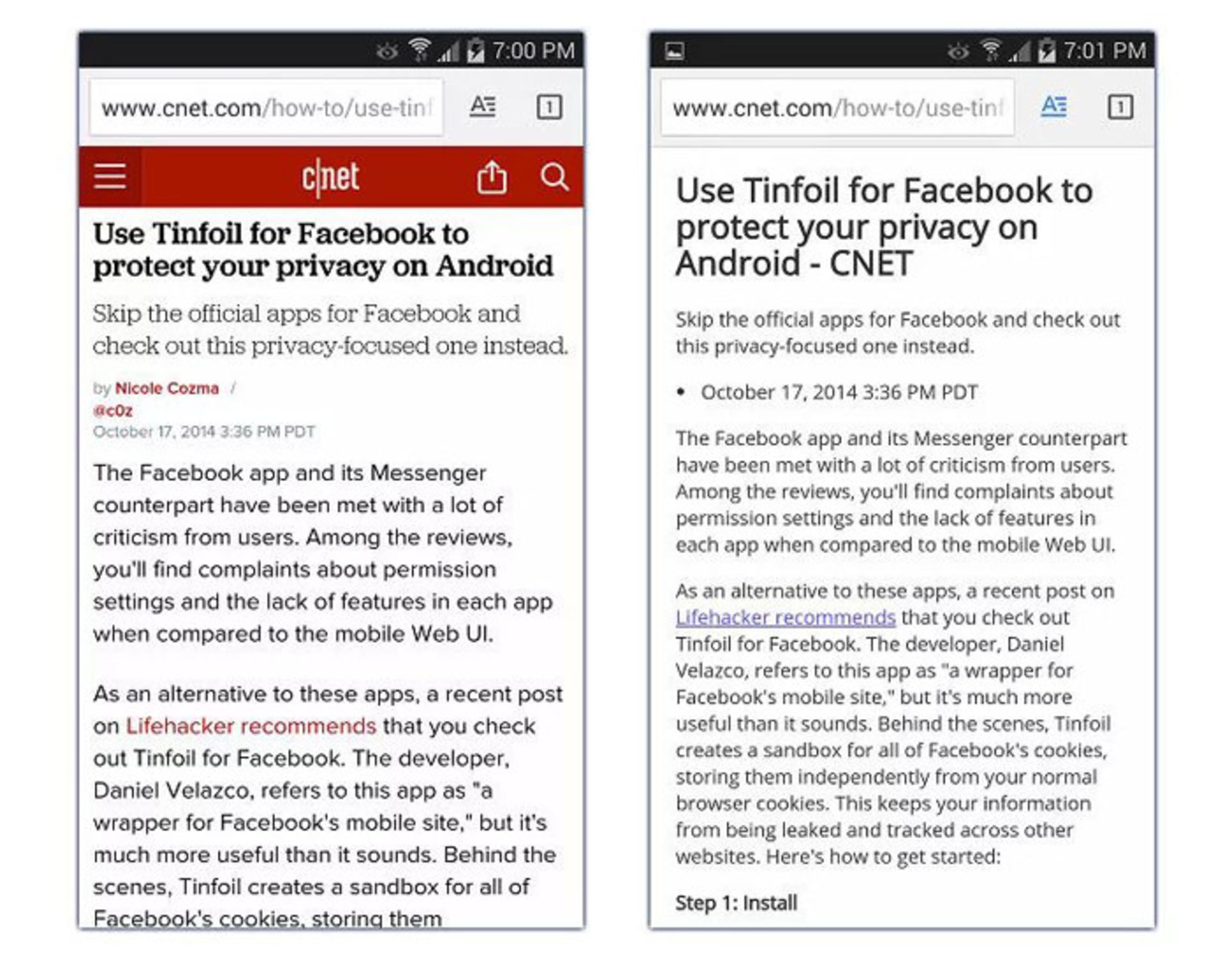 7:00 PM

www.cnet.com/how-to/use-tinf

1

c|net

Use Tinfoil for Facebook to protect your privacy on Android

Skip the official apps for Facebook and check out this privacy-focused one instead.

by Nicole Cozma /
@c0z
October 17, 2014 3:36 PM PDT

The Facebook app and its Messenger counterpart have been met with a lot of criticism from users. Among the reviews, you'll find complaints about permission settings and the lack of features in each app when compared to the mobile Web UI.

As an alternative to these apps, a recent post on Lifehacker recommends that you check out Tinfoil for Facebook. The developer, Daniel Velazco, refers to this app as "a wrapper for Facebook's mobile site," but it's much more useful than it sounds. Behind the scenes, Tinfoil creates a sandbox for all of Facebook's cookies, storing them

7:01 PM

www.cnet.com/how-to/use-tinf

1

Use Tinfoil for Facebook to protect your privacy on Android - CNET

Skip the official apps for Facebook and check out this privacy-focused one instead.

• October 17, 2014 3:36 PM PDT

The Facebook app and its Messenger counterpart have been met with a lot of criticism from users. Among the reviews, you'll find complaints about permission settings and the lack of features in each app when compared to the mobile Web UI.

As an alternative to these apps, a recent post on Lifehacker recommends that you check out Tinfoil for Facebook. The developer, Daniel Velazco, refers to this app as "a wrapper for Facebook's mobile site," but it's much more useful than it sounds. Behind the scenes, Tinfoil creates a sandbox for all of Facebook's cookies, storing them independently from your normal browser cookies. This keeps your information from being leaked and tracked across other websites. Here's how to get started:

Step 1: Install